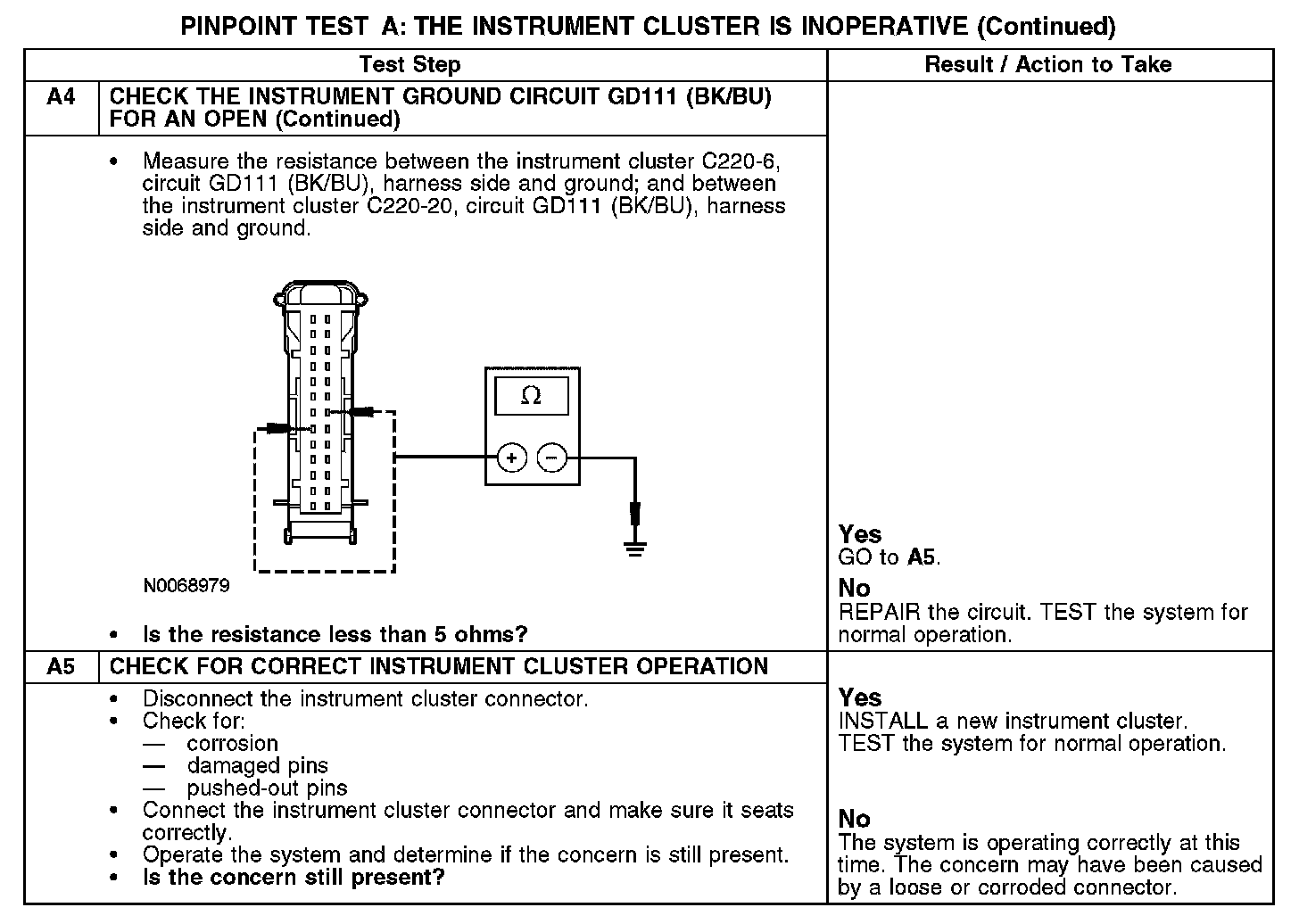 PINPOINT TEST A: THE INSTRUMENT CLUSTER IS INOPERATIVE (Continued)

| | Test Step | Result / Action to Take |
|---|---|---|
| A4 | CHECK THE INSTRUMENT GROUND CIRCUIT GD111 (BK/BU) FOR AN OPEN (Continued) | |
| | • Measure the resistance between the instrument cluster C220-6, circuit GD111 (BK/BU), harness side and ground; and between the instrument cluster C220-20, circuit GD111 (BK/BU), harness side and ground. $\Omega$ + − N0068979 • Is the resistance less than 5 ohms? | Yes GO to A5. No REPAIR the circuit. TEST the system for normal operation. |
| A5 | CHECK FOR CORRECT INSTRUMENT CLUSTER OPERATION | |
| | • Disconnect the instrument cluster connector. • Check for: — corrosion — damaged pins — pushed-out pins • Connect the instrument cluster connector and make sure it seats correctly. • Operate the system and determine if the concern is still present. • Is the concern still present? | Yes INSTALL a new instrument cluster. TEST the system for normal operation. No The system is operating correctly at this time. The concern may have been caused by a loose or corroded connector. |